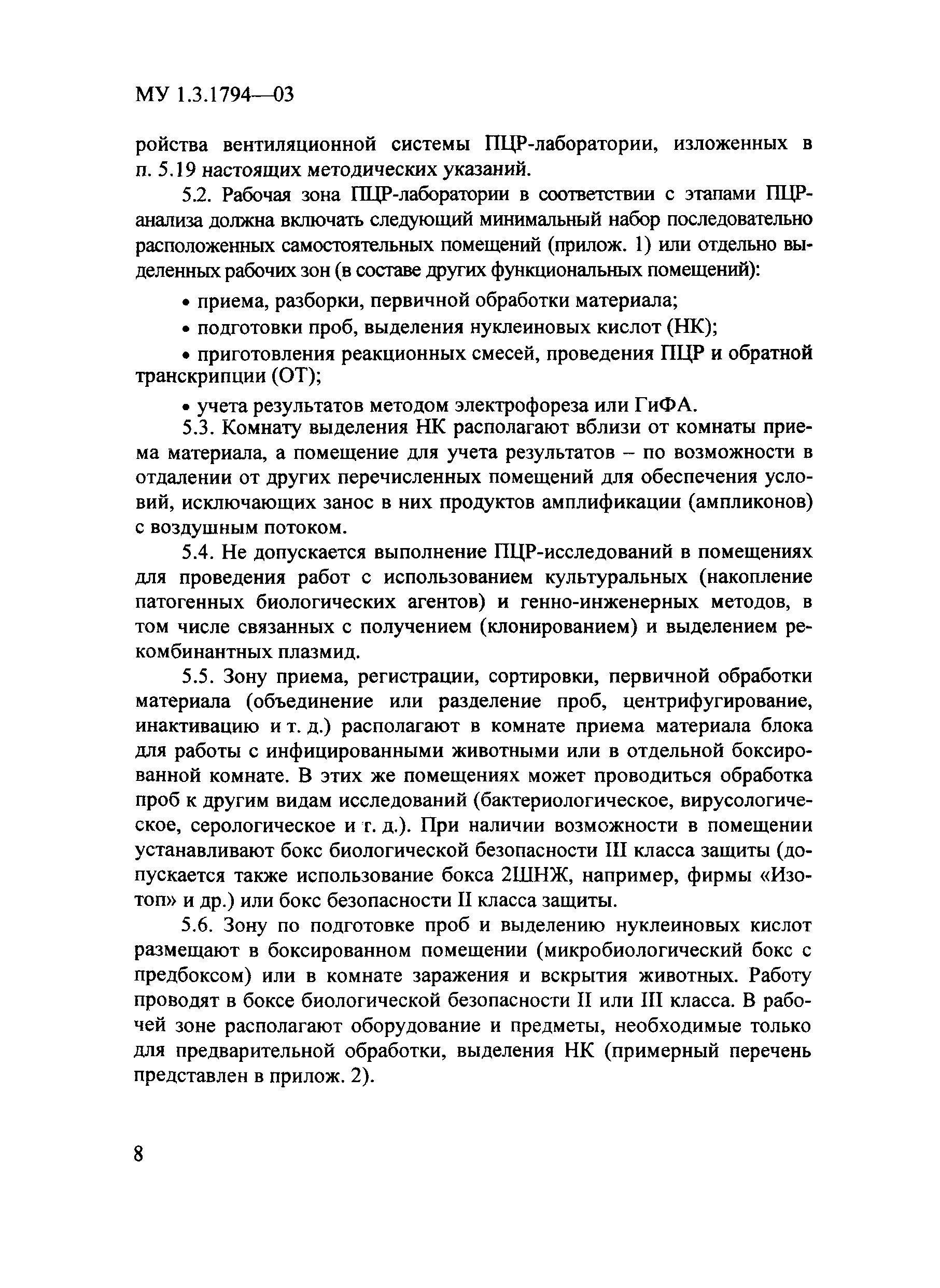 МУ 1.3.1794—03

ройства вентиляционной системы ПЦР-лаборатории, изложенных в п. 5.19 настоящих методических указаний.

5.2. Рабочая зона ПЦР-лаборатории в соответствии с этапами ПЦР-анализа должна включать следующий минимальный набор последовательно расположенных самостоятельных помещений (прилож. 1) или отдельно выделенных рабочих зон (в составе других функциональных помещений):

• приема, разборки, первичной обработки материала;

• подготовки проб, выделения нуклеиновых кислот (НК);

• приготовления реакционных смесей, проведения ПЦР и обратной транскрипции (ОТ);

• учета результатов методом электрофореза или ГиФА.

5.3. Комнату выделения НК располагают вблизи от комнаты приема материала, а помещение для учета результатов – по возможности в отдалении от других перечисленных помещений для обеспечения условий, исключающих занос в них продуктов амплификации (ампликонов) с воздушным потоком.

5.4. Не допускается выполнение ПЦР-исследований в помещениях для проведения работ с использованием культуральных (накопление патогенных биологических агентов) и генно-инженерных методов, в том числе связанных с получением (клонированием) и выделением рекомбинантных плазмид.

5.5. Зону приема, регистрации, сортировки, первичной обработки материала (объединение или разделение проб, центрифугирование, инактивацию и т. д.) располагают в комнате приема материала блока для работы с инфицированными животными или в отдельной боксированной комнате. В этих же помещениях может проводиться обработка проб к другим видам исследований (бактериологическое, вирусологическое, серологическое и т. д.). При наличии возможности в помещении устанавливают бокс биологической безопасности III класса защиты (допускается также использование бокса 2ШНЖ, например, фирмы «Изотоп» и др.) или бокс безопасности II класса защиты.

5.6. Зону по подготовке проб и выделению нуклеиновых кислот размещают в боксированном помещении (микробиологический бокс с предбоксом) или в комнате заражения и вскрытия животных. Работу проводят в боксе биологической безопасности II или III класса. В рабочей зоне располагают оборудование и предметы, необходимые только для предварительной обработки, выделения НК (примерный перечень представлен в прилож. 2).

8